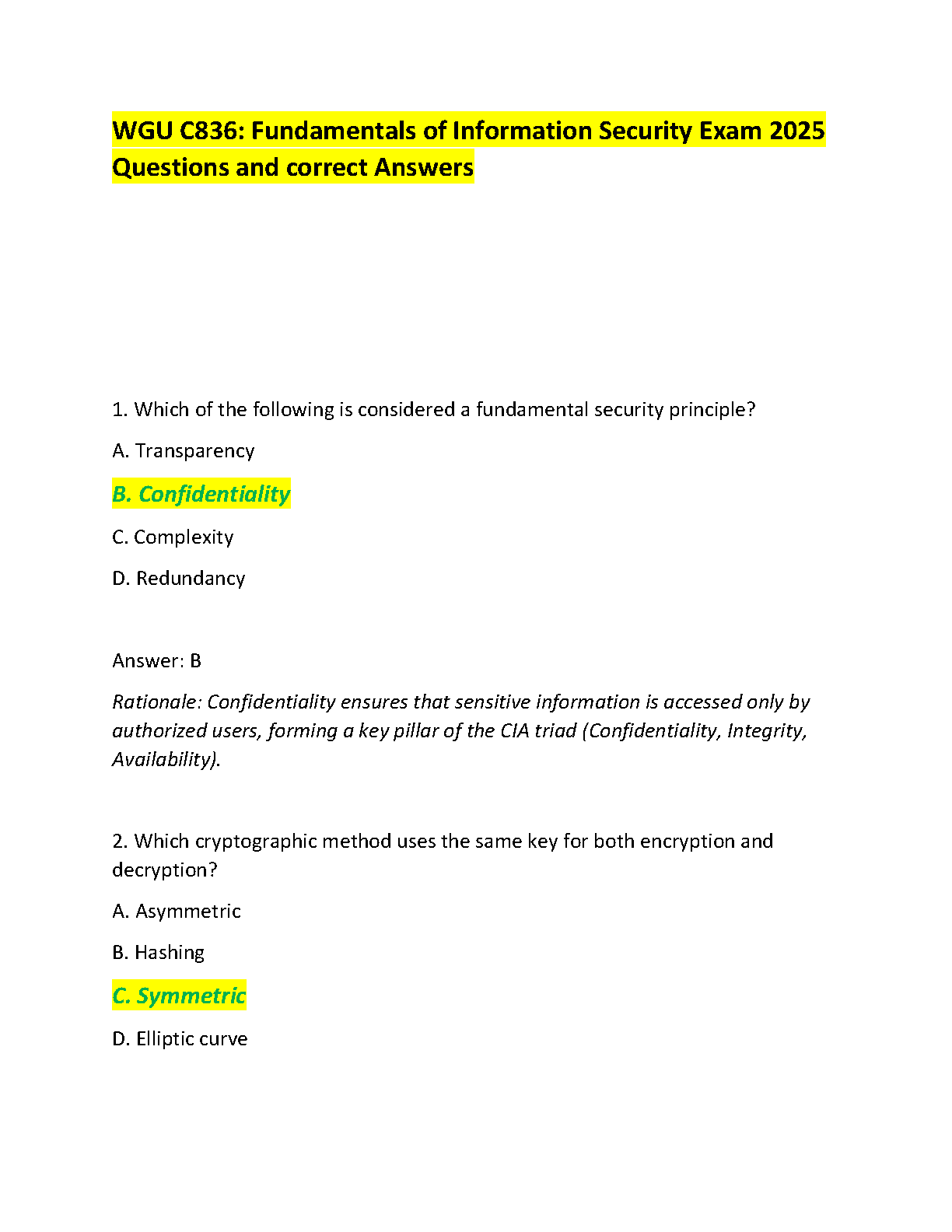 WGU C836: Fundamentals of Information Security Exam 2025 Questions and correct Answers

1. Which of the following is considered a fundamental security principle?

A. Transparency

B. Confidentiality

C. Complexity

D. Redundancy

Answer: B

Rationale: Confidentiality ensures that sensitive information is accessed only by authorized users, forming a key pillar of the CIA triad (Confidentiality, Integrity, Availability).

2. Which cryptographic method uses the same key for both encryption and decryption?

A. Asymmetric

B. Hashing

C. Symmetric

D. Elliptic curve